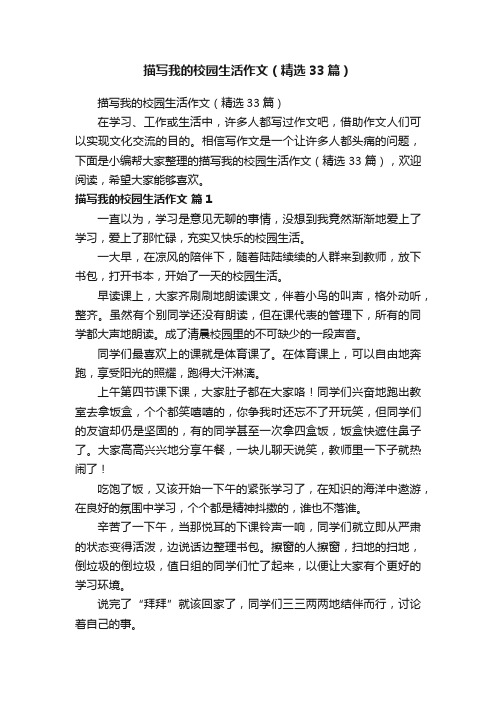 描写我的校园生活作文（精选33篇）

描写我的校园生活作文（精选33篇）

在学习、工作或生活中，许多人都写过作文吧，借助作文人们可以实现文化交流的目的。相信写作文是一个让许多人都头痛的问题，下面是小编帮大家整理的描写我的校园生活作文（精选33篇），欢迎阅读，希望大家能够喜欢。

描写我的校园生活作文 篇1

一直以为，学习是意见无聊的事情，没想到我竟然渐渐地爱上了学习，爱上了那忙碌，充实又快乐的校园生活。

一大早，在凉风的陪伴下，随着陆陆续续的人群来到教师，放下书包，打开书本，开始了一天的校园生活。

早读课上，大家齐刷刷地朗读课文，伴着小鸟的叫声，格外动听，整齐。虽然有个别同学还没有朗读，但在课代表的管理下，所有的同学都大声地朗读。成了清晨校园里的不可缺少的一段声音。

同学们最喜欢上的课就是体育课了。在体育课上，可以自由地奔跑，享受阳光的照耀，跑得大汗淋漓。

上午第四节课下课，大家肚子都在大家咯！同学们兴奋地跑出教室去拿饭盒，个个都笑嘻嘻的，你争我时还忘不了开玩笑，但同学们的友谊却仍是坚固的，有的同学甚至一次拿四盒饭，饭盒快遮住鼻子了。大家高高兴兴地分享午餐，一块儿聊天说笑，教师里一下子就热闹了！

吃饱了饭，又该开始一下午的紧张学习了，在知识的海洋中遨游，在良好的氛围中学习，个个都是精神抖擞的，谁也不落谁。

辛苦了一下午，当那悦耳的下课铃声一响，同学们就立即从严肃的状态变得活泼，边说话边整理书包。擦窗的人擦窗，扫地的扫地，倒垃圾的倒垃圾，值日组的同学们忙了起来，以便让大家有个更好的学习环境。

说完了“拜拜”就该回家了，同学们三三两两地结伴而行，讨论着自己的事。